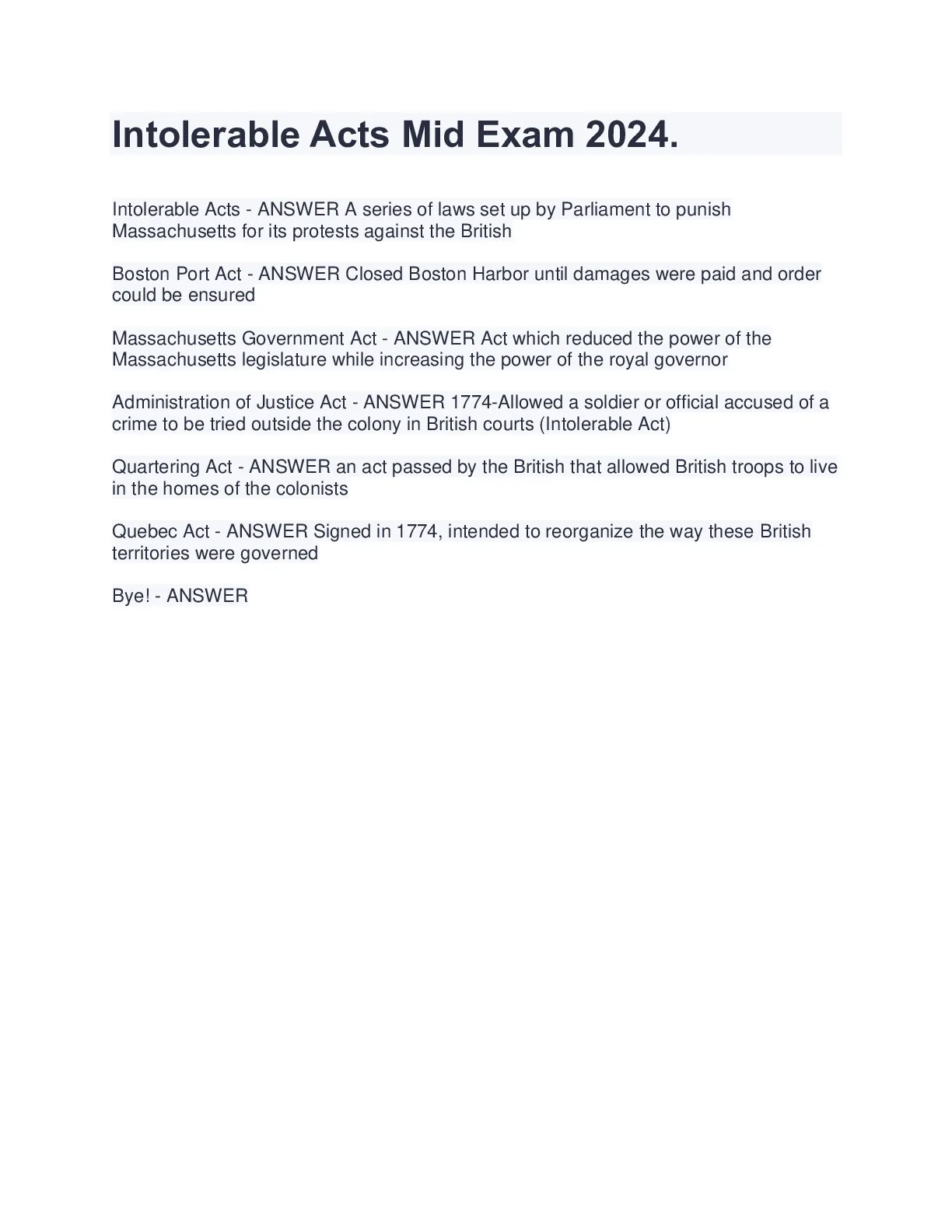 Intolerable Acts Mid Exam 2024.

Intolerable Acts - ANSWER A series of laws set up by Parliament to punish Massachusetts for its protests against the British

Boston Port Act - ANSWER Closed Boston Harbor until damages were paid and order could be ensured

Massachusetts Government Act - ANSWER Act which reduced the power of the Massachusetts legislature while increasing the power of the royal governor

Administration of Justice Act - ANSWER 1774-Allowed a soldier or official accused of a crime to be tried outside the colony in British courts (Intolerable Act)

Quartering Act - ANSWER an act passed by the British that allowed British troops to live in the homes of the colonists

Quebec Act - ANSWER Signed in 1774, intended to reorganize the way these British territories were governed

Bye! - ANSWER